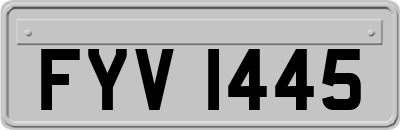 FYV 1445